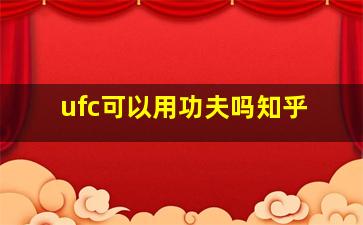 ufc可以用功夫吗知乎